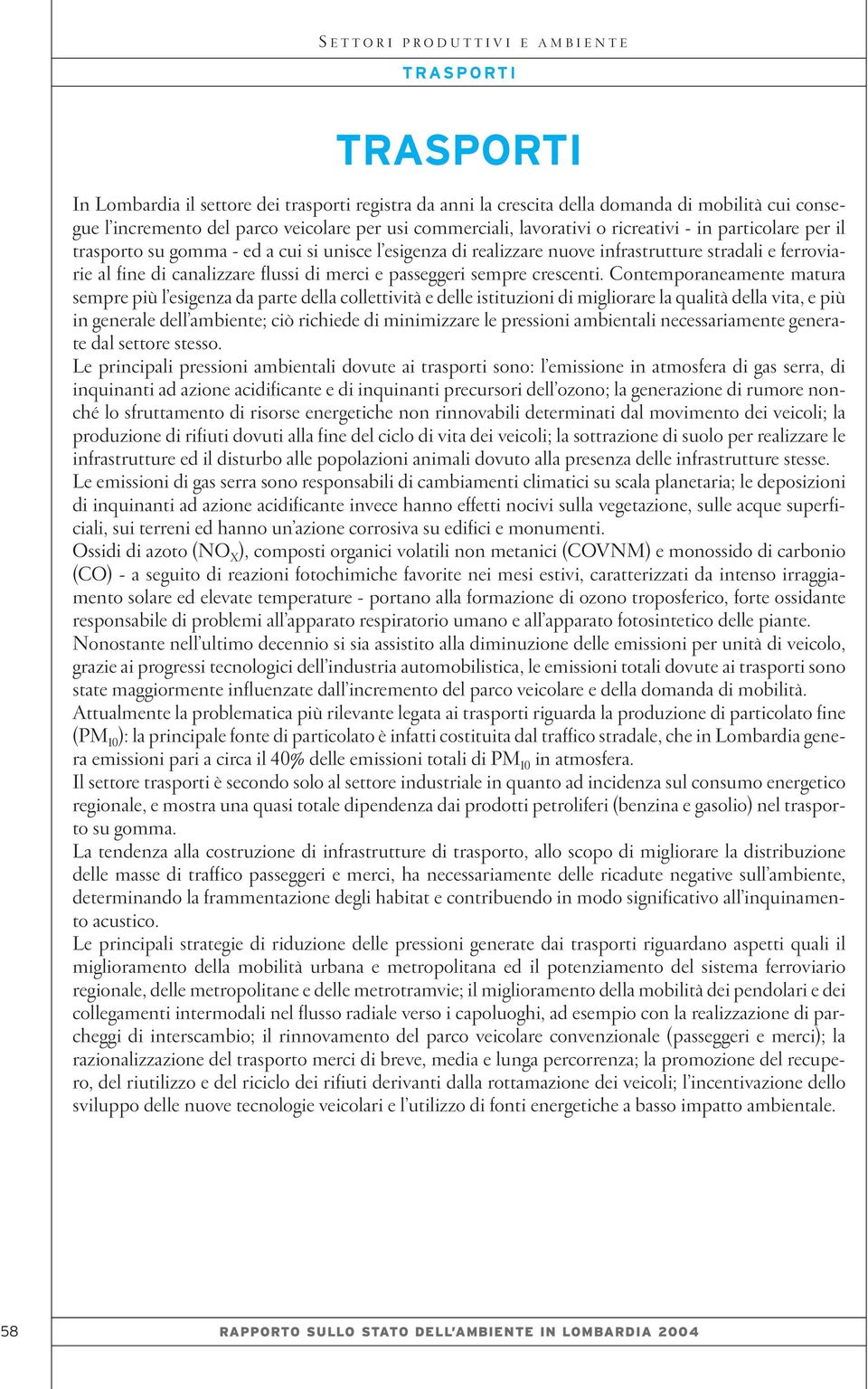 SETTORI PRODUTTIVI E AMBIENTE

TRASPORTI

TRASPORTI

In Lombardia il settore dei trasporti registra da anni la crescita della domanda di mobilità cui consegue l'incremento del parco veicolare per usi commerciali, lavorativi o ricreativi - in particolare per il trasporto su gomma - ed a cui si unisce l'esigenza di realizzare nuove infrastrutture stradali e ferroviarie al fine di canalizzare flussi di merci e passeggeri sempre crescenti. Contemporaneamente matura sempre più l'esigenza da parte della collettività e delle istituzioni di migliorare la qualità della vita, e più in generale dell'ambiente; ciò richiede di minimizzare le pressioni ambientali necessariamente generate dal settore stesso.

Le principali pressioni ambientali dovute ai trasporti sono: l'emissione in atmosfera di gas serra, di inquinanti ad azione acidificante e di inquinanti precursori dell'ozono; la generazione di rumore nonché lo sfruttamento di risorse energetiche non rinnovabili determinati dal movimento dei veicoli; la produzione di rifiuti dovuti alla fine del ciclo di vita dei veicoli; la sottrazione di suolo per realizzare le infrastrutture ed il disturbo alle popolazioni animali dovuto alla presenza delle infrastrutture stesse.

Le emissioni di gas serra sono responsabili di cambiamenti climatici su scala planetaria; le deposizioni di inquinanti ad azione acidificante invece hanno effetti nocivi sulla vegetazione, sulle acque superficiali, sui terreni ed hanno un'azione corrosiva su edifici e monumenti.

Ossidi di azoto ($NO_X$), composti organici volatili non metanici (COVNM) e monossido di carbonio (CO) - a seguito di reazioni fotochimiche favorite nei mesi estivi, caratterizzati da intenso irraggiamento solare ed elevate temperature - portano alla formazione di ozono troposferico, forte ossidante responsabile di problemi all'apparato respiratorio umano e all'apparato fotosintetico delle piante.

Nonostante nell'ultimo decennio si sia assistito alla diminuzione delle emissioni per unità di veicolo, grazie ai progressi tecnologici dell'industria automobilistica, le emissioni totali dovute ai trasporti sono state maggiormente influenzate dall'incremento del parco veicolare e della domanda di mobilità.

Attualmente la problematica più rilevante legata ai trasporti riguarda la produzione di particolato fine ($PM_{10}$): la principale fonte di particolato è infatti costituita dal traffico stradale, che in Lombardia genera emissioni pari a circa il 40% delle emissioni totali di $PM_{10}$ in atmosfera.

Il settore trasporti è secondo solo al settore industriale in quanto ad incidenza sul consumo energetico regionale, e mostra una quasi totale dipendenza dai prodotti petroliferi (benzina e gasolio) nel trasporto su gomma.

La tendenza alla costruzione di infrastrutture di trasporto, allo scopo di migliorare la distribuzione delle masse di traffico passeggeri e merci, ha necessariamente delle ricadute negative sull'ambiente, determinando la frammentazione degli habitat e contribuendo in modo significativo all'inquinamento acustico.

Le principali strategie di riduzione delle pressioni generate dai trasporti riguardano aspetti quali il miglioramento della mobilità urbana e metropolitana ed il potenziamento del sistema ferroviario regionale, delle metropolitane e delle metrotramvie; il miglioramento della mobilità dei pendolari e dei collegamenti intermodali nel flusso radiale verso i capoluoghi, ad esempio con la realizzazione di parcheggi di interscambio; il rinnovamento del parco veicolare convenzionale (passeggeri e merci); la razionalizzazione del trasporto merci di breve, media e lunga percorrenza; la promozione del recupero, del riutilizzo e del riciclo dei rifiuti derivanti dalla rottamazione dei veicoli; l'incentivazione dello sviluppo delle nuove tecnologie veicolari e l'utilizzo di fonti energetiche a basso impatto ambientale.

58 RAPPORTO SULLO STATO DELL'AMBIENTE IN LOMBARDIA 2004